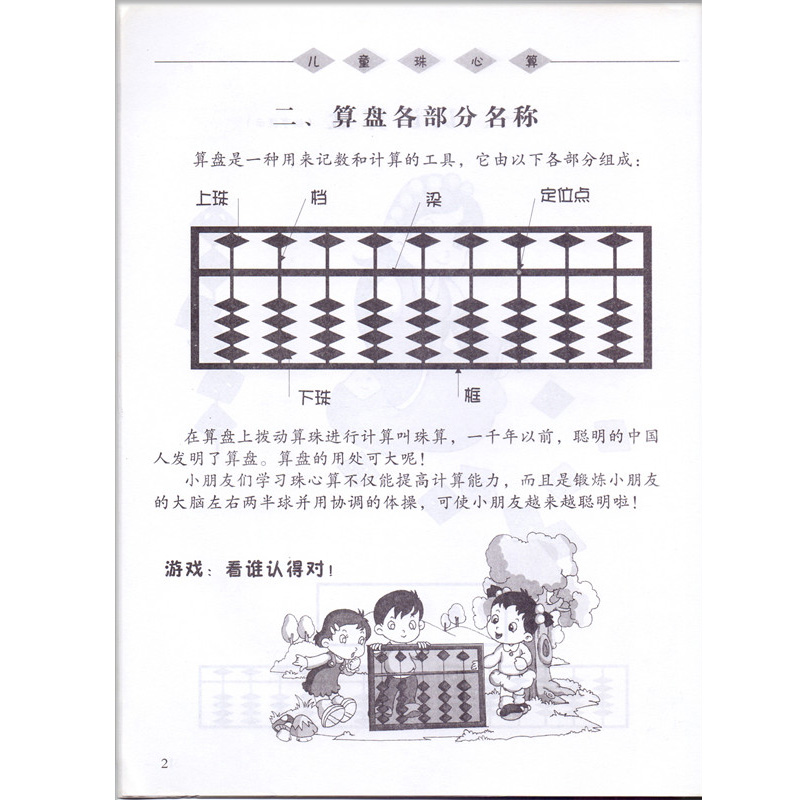 儿童珠心算

二、算盘各部分名称

算盘是一种用来记数和计算的工具，它由以下各部分组成：

上珠
档
梁
定位点
下珠
框

在算盘上拨动算珠进行计算叫珠算，一千年以前，聪明的中国人发明了算盘。算盘的用处可大呢！

小朋友们学习珠心算不仅能提高计算能力，而且是锻炼小朋友的大脑左右两半球并用协调的体操，可使小朋友越来越聪明啦！

游戏：看谁认得对！

2